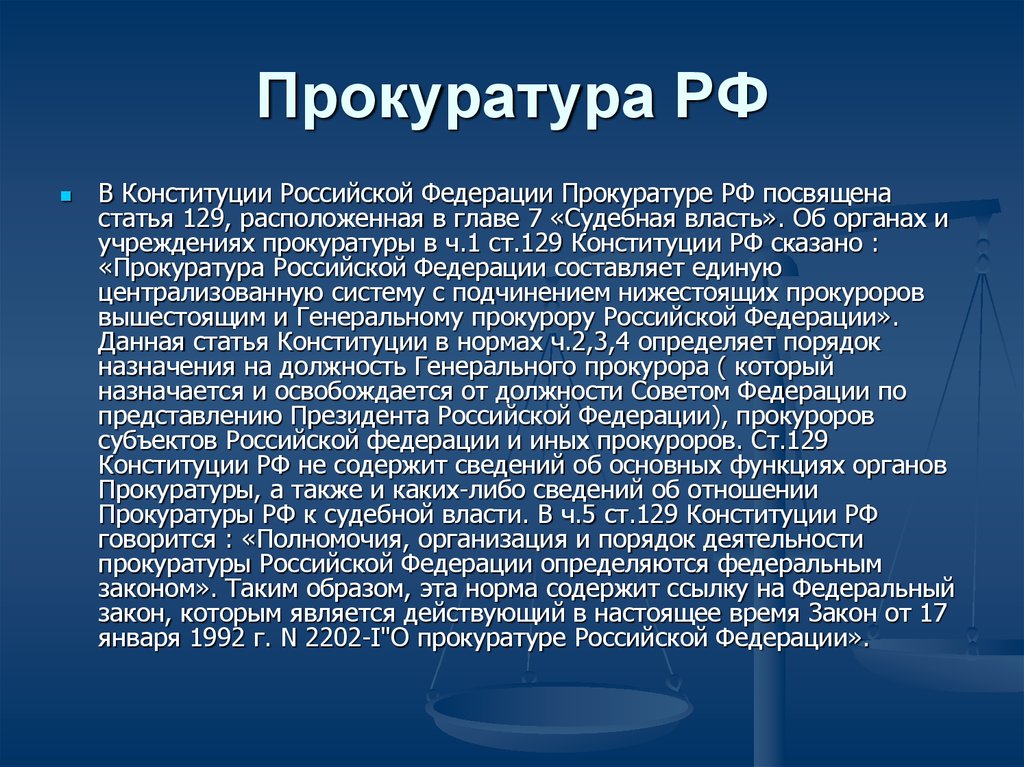 Прокуратура РФ

В Конституции Российской Федерации Прокуратуре РФ посвящена статья 129, расположенная в главе 7 «Судебная власть». Об органах и учреждениях прокуратуры в ч.1 ст.129 Конституции РФ сказано : «Прокуратура Российской Федерации составляет единую централизованную систему с подчинением нижестоящих прокуроров вышестоящим и Генеральному прокурору Российской Федерации». Данная статья Конституции в нормах ч.2,3,4 определяет порядок назначения на должность Генерального прокурора ( который назначается и освобождается от должности Советом Федерации по представлению Президента Российской Федерации), прокуроров субъектов Российской федерации и иных прокуроров. Ст.129 Конституции РФ не содержит сведений об основных функциях органов Прокуратуры, а также и каких-либо сведений об отношении Прокуратуры РФ к судебной власти. В ч.5 ст.129 Конституции РФ говорится : «Полномочия, организация и порядок деятельности прокуратуры Российской Федерации определяются федеральным законом». Таким образом, эта норма содержит ссылку на Федеральный закон, которым является действующий в настоящее время Закон от 17 января 1992 г. N 2202-I"О прокуратуре Российской Федерации».